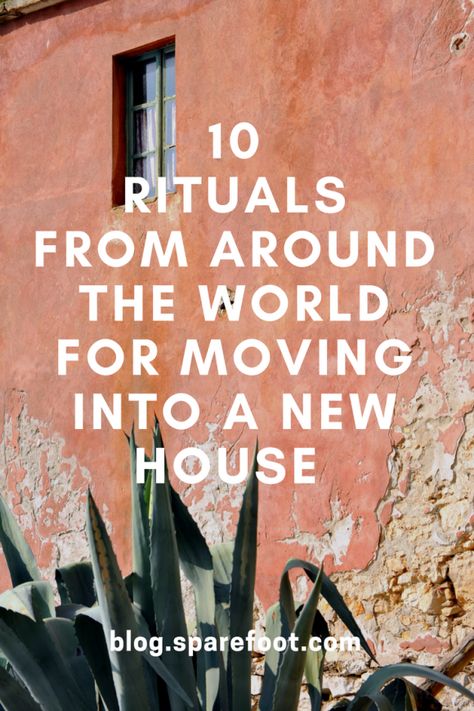 10
RITUALS
FROM AROUND
THE WORLD
FOR MOVING
INTO A NEW
HOUSE

blog.sparefoot.com